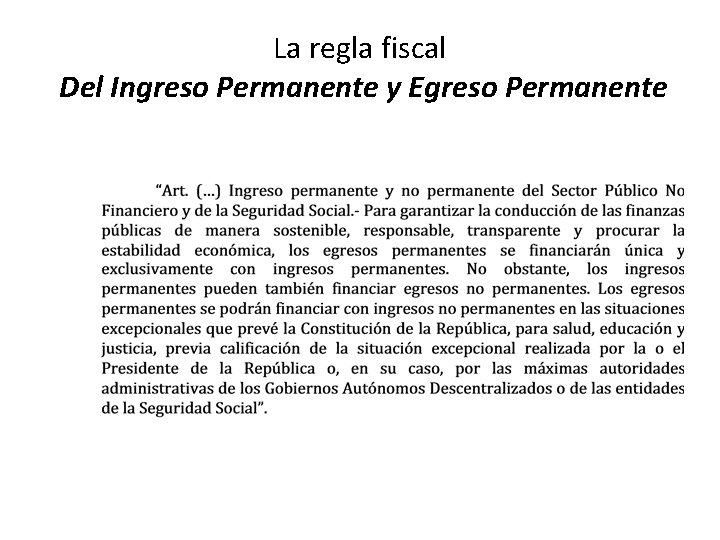 La regla fiscal
Del Ingreso Permanente y Egreso Permanente

"Art. (...) Ingreso permanente y no permanente del Sector Público No Financiero y de la Seguridad Social.- Para garantizar la conducción de las finanzas públicas de manera sostenible, responsable, transparente y procurar la estabilidad económica, los egresos permanentes se financiarán única y exclusivamente con ingresos permanentes. No obstante, los ingresos permanentes pueden también financiar egresos no permanentes. Los egresos permanentes se podrán financiar con ingresos no permanentes en las situaciones excepcionales que prevé la Constitución de la República, para salud, educación y justicia, previa calificación de la situación excepcional realizada por la o el Presidente de la República o, en su caso, por las máximas autoridades administrativas de los Gobiernos Autónomos Descentralizados o de las entidades de la Seguridad Social".